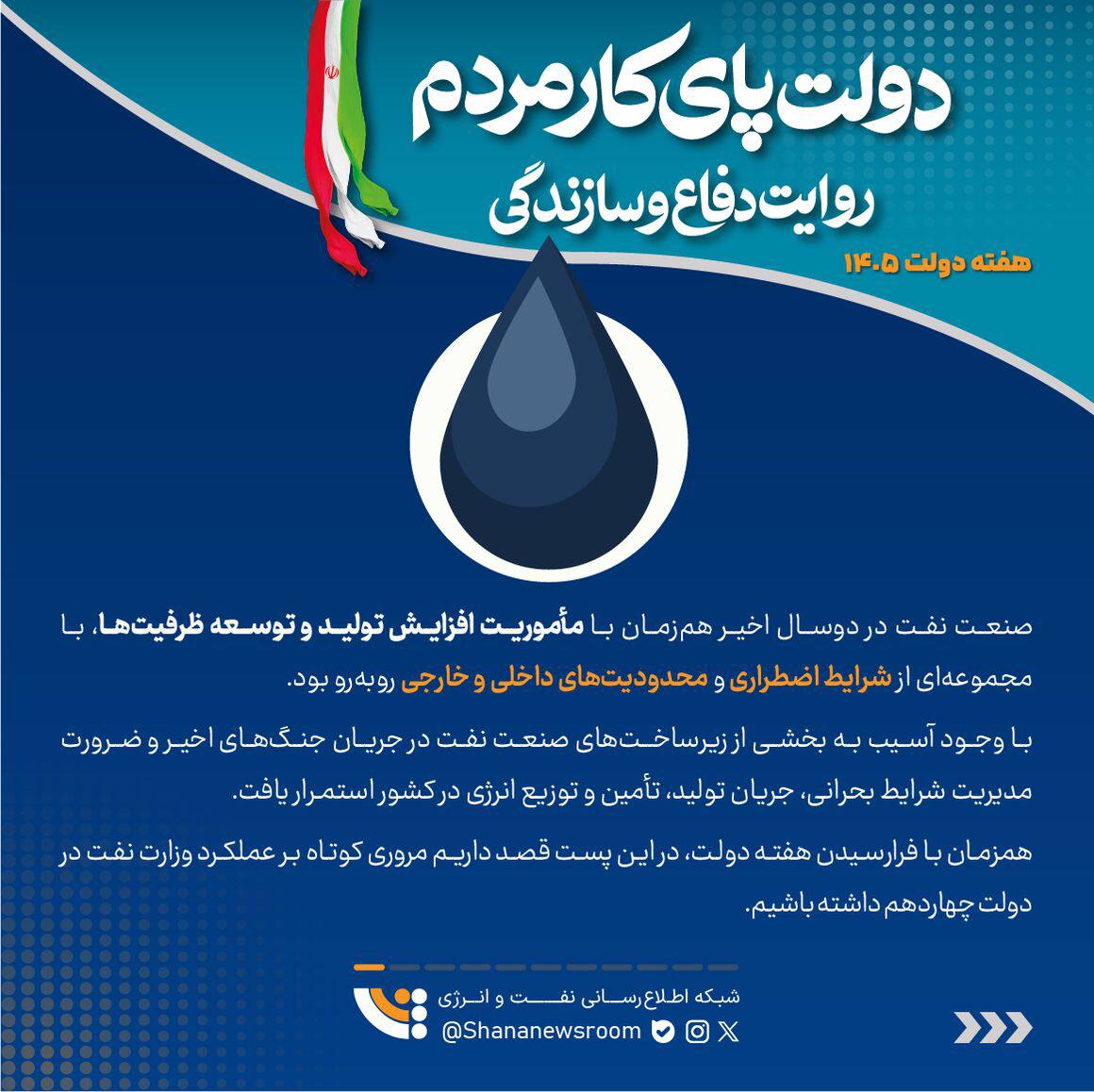 دولت پای کار مردم
روایت دفاع و سازندگی
هفته دولت ۱۴۰۵

صنعت نفت در دوسال اخیر هم‌زمان با مأموریت افزایش تولید و توسعه ظرفیت‌ها، با مجموعه‌ای از شرایط اضطراری و محدودیت‌های داخلی و خارجی روبه‌رو بود.

با وجود آسیب به بخشی از زیرساخت‌های صنعت نفت در جریان جنگ‌های اخیر و ضرورت مدیریت شرایط بحرانی، جریان تولید، تأمین و توزیع انرژی در کشور استمرار یافت.

همزمان با فرارسیدن هفته دولت، در این پست قصد داریم مروری کوتاه بر عملکرد وزارت نفت در دولت چهاردهم داشته باشیم.

شبکه اطلاع‌رسانی نفت و انرژی
@Shananewsroom